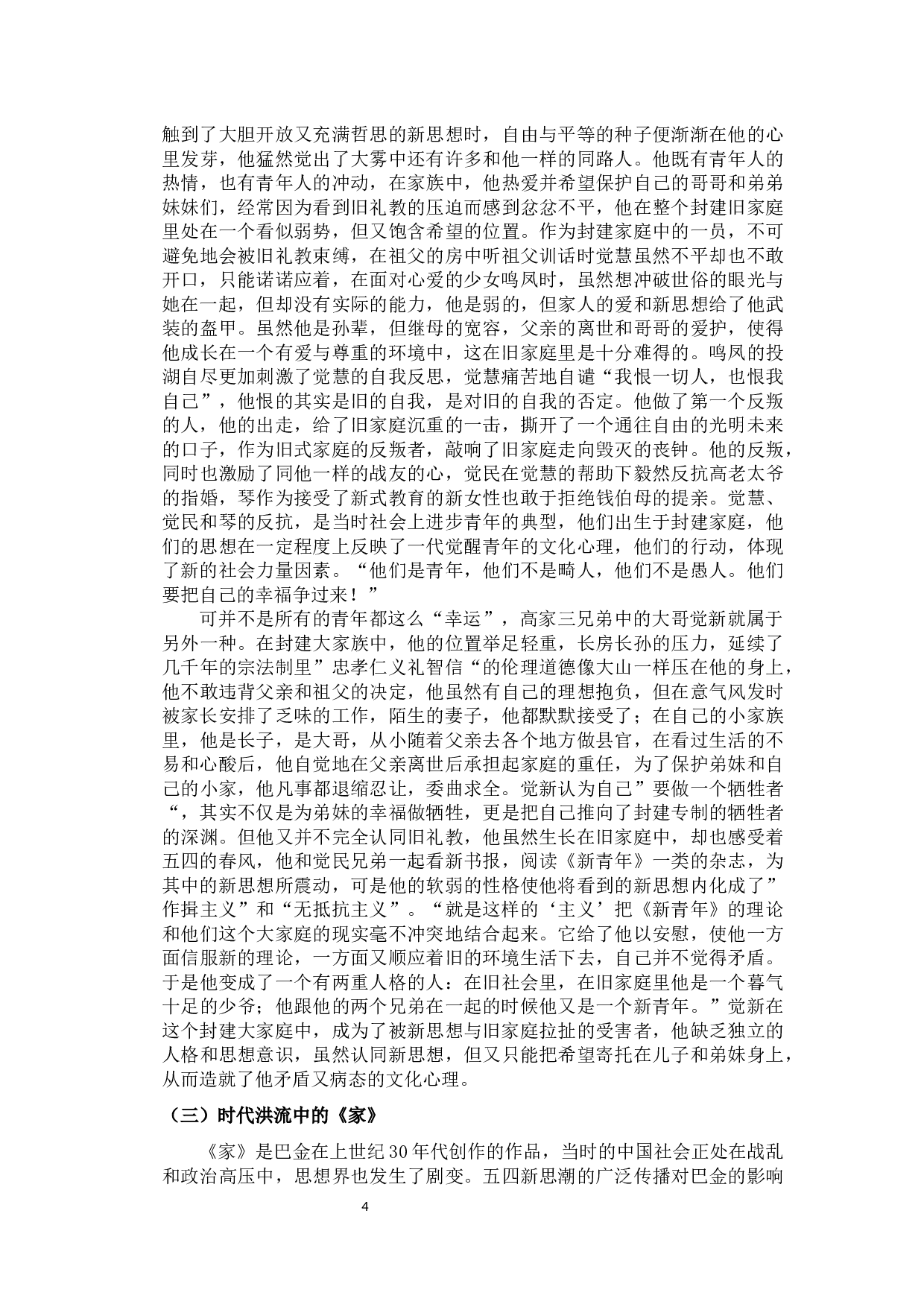 触到了大胆开放又充满哲思的新思想时，自由与平等的种子便渐渐在他的心里发芽，他猛然觉出了大雾中还有许多和他一样的同路人。他既有青年人的热情，也有青年人的冲动，在家族中，他热爱并希望保护自己的哥哥和弟弟妹妹们，经常因为看到旧礼教的压迫而感到忿忿不平，他在整个封建旧家庭里处在一个看似弱势，但又饱含希望的位置。作为封建家庭中的一员，不可避免地会被旧礼教束缚，在祖父的房中听祖父训话时觉慧虽然不平却也不敢开口，只能诺诺应着，在面对心爱的少女鸣凤时，虽然想冲破世俗的眼光与她在一起，但却没有实际的能力，他是弱的，但家人的爱和新思想给了他武装的盔甲。虽然他是孙辈，但继母的宽容，父亲的离世和哥哥的爱护，使得他成长在一个有爱与尊重的环境中，这在旧家庭里是十分难得的。鸣凤的投湖自尽更加刺激了觉慧的自我反思，觉慧痛苦地自谴“我恨一切人，也恨我自己”，他恨的其实是旧的自我，是对旧的自我的否定。他做了第一个反叛的人，他的出走，给了旧家庭沉重的一击，撕开了一个通往自由的光明未来的口子，作为旧式家庭的反叛者，敲响了旧家庭走向毁灭的丧钟。他的反叛，同时也激励了同他一样的战友的心，觉民在觉慧的帮助下毅然反抗高老太爷的指婚，琴作为接受了新式教育的新女性也敢于拒绝钱伯母的提亲。觉慧、觉民和琴的反抗，是当时社会上进步青年的典型，他们出生于封建家庭，他们的思想在一定程度上反映了一代觉醒青年的文化心理，他们的行动，体现了新的社会力量因素。“他们是青年，他们不是畸人，他们不是愚人。他们要把自己的幸福争过来！”

可并不是所有的青年都这么“幸运”，高家三兄弟中的大哥觉新就属于另外一种。在封建大家族中，他的位置举足轻重，长房长孙的压力，延续了几千年的宗法制里”忠孝仁义礼智信“的伦理道德像大山一样压在他的身上，他不敢违背父亲和祖父的决定，他虽然有自己的理想抱负，但在意气风发时被家长安排了乏味的工作，陌生的妻子，他都默默接受了；在自己的小家族里，他是长子，是大哥，从小随着父亲去各个地方做县官，在看过生活的不易和心酸后，他自觉地在父亲离世后承担起家庭的重任，为了保护弟妹和自己的小家，他凡事都退缩忍让，委曲求全。觉新认为自己”要做一个牺牲者“，其实不仅是为弟妹的幸福做牺牲，更是把自己推向了封建专制的牺牲者的深渊。但他又并不完全认同旧礼教，他虽然生长在旧家庭中，却也感受着五四的春风，他和觉民兄弟一起看新书报，阅读《新青年》一类的杂志，为其中的新思想所震动，可是他的软弱的性格使他将看到的新思想内化成了”作揖主义”和“无抵抗主义”。“就是这样的‘主义’把《新青年》的理论和他们这个大家庭的现实毫不冲突地结合起来。它给了他以安慰，使他一方面信服新的理论，一方面又顺应着旧的环境生活下去，自己并不觉得矛盾。于是他变成了一个有两重人格的人：在旧社会里，在旧家庭里他是一个暮气十足的少爷；他跟他的两个兄弟在一起的时候他又是一个新青年。”觉新在这个封建大家庭中，成为了被新思想与旧家庭拉扯的受害者，他缺乏独立的人格和思想意识，虽然认同新思想，但又只能把希望寄托在儿子和弟妹身上，从而造就了他矛盾又病态的文化心理。

（三）时代洪流中的《家》

《家》是巴金在上世纪30年代创作的作品，当时的中国社会正处在战乱和政治高压中，思想界也发生了剧变。五四新思潮的广泛传播对巴金的影响

4